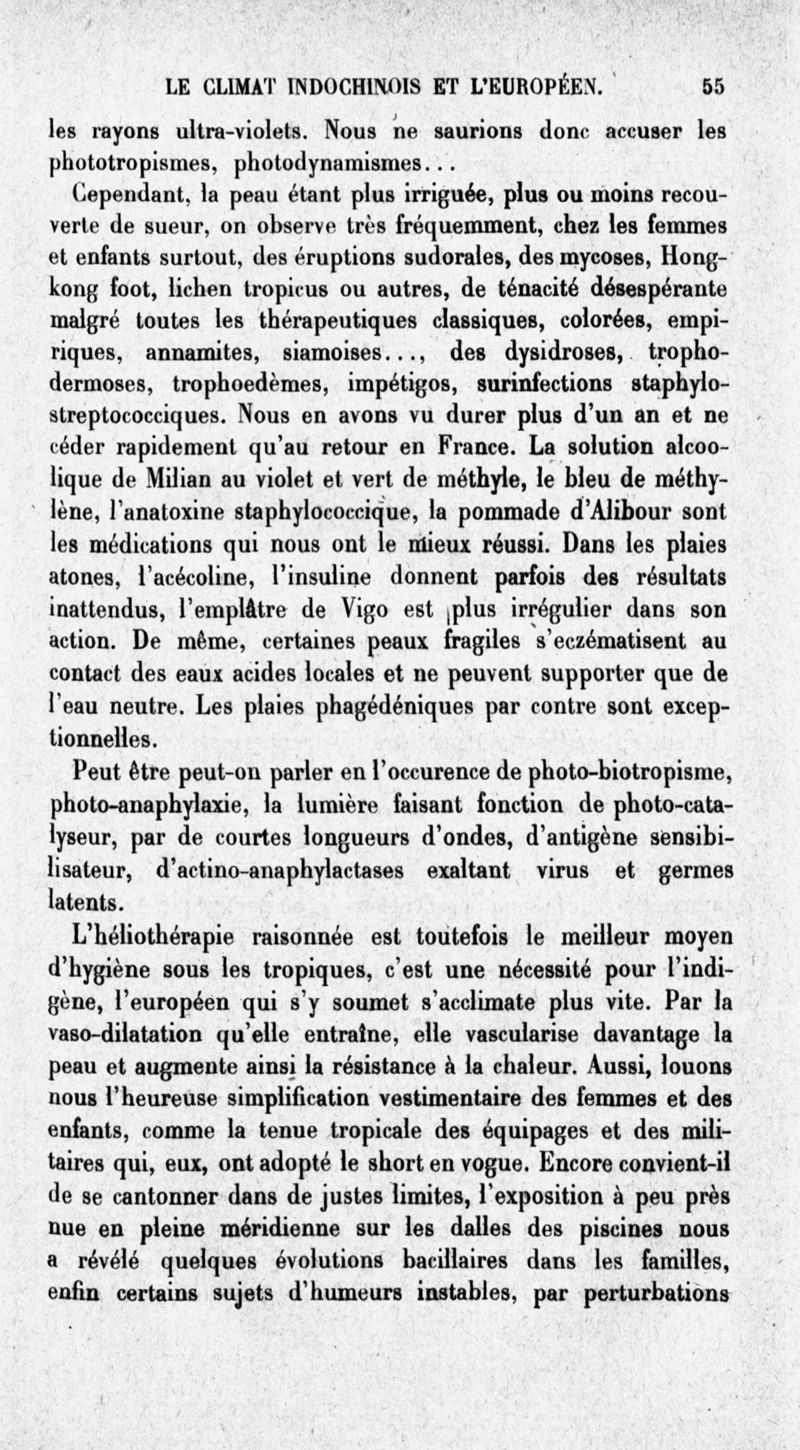 LE CLIMAT INDOCHINOIS ET L'EUROPÉEN. 55

les rayons ultra-violets. Nous ne saurions donc accuser les phototropismes, photodynamismes...

Cependant, la peau étant plus irriguée, plus ou moins recouverte de sueur, on observe très fréquemment, chez les femmes et enfants surtout, des éruptions sudorales, des mycoses, Hongkong foot, lichen tropicus ou autres, de ténacité désespérante malgré toutes les thérapeutiques classiques, colorées, empiriques, annamites, siamoises..., des dysidroses, trophodermoses, trophoedèmes, impétigos, surinfections staphylostreptococciques. Nous en avons vu durer plus d'un an et ne céder rapidement qu'au retour en France. La solution alcoolique de Milian au violet et vert de méthyle, le bleu de méthylène, l'anatoxine staphylococcique, la pommade d'Alibour sont les médications qui nous ont le mieux réussi. Dans les plaies atones, l'acécoline, l'insuline donnent parfois des résultats inattendus, l'emplâtre de Vigo est plus irrégulier dans son action. De même, certaines peaux fragiles s'eczématisent au contact des eaux acides locales et ne peuvent supporter que de l'eau neutre. Les plaies phagédéniques par contre sont exceptionnelles.

Peut être peut-on parler en l'occurence de photo-biotropisme, photo-anaphylaxie, la lumière faisant fonction de photo-catalyseur, par de courtes longueurs d'ondes, d'antigène sensibilisateur, d'actino-anaphylactases exaltant virus et germes latents.

L'héliothérapie raisonnée est toutefois le meilleur moyen d'hygiène sous les tropiques, c'est une nécessité pour l'indigène, l'européen qui s'y soumet s'acclimate plus vite. Par la vaso-dilatation qu'elle entraîne, elle vascularise davantage la peau et augmente ainsi la résistance à la chaleur. Aussi, louons nous l'heureuse simplification vestimentaire des femmes et des enfants, comme la tenue tropicale des équipages et des militaires qui, eux, ont adopté le short en vogue. Encore convient-il de se cantonner dans de justes limites, l'exposition à peu près nue en pleine méridienne sur les dalles des piscines nous a révélé quelques évolutions bacillaires dans les familles, enfin certains sujets d'humeurs instables, par perturbations